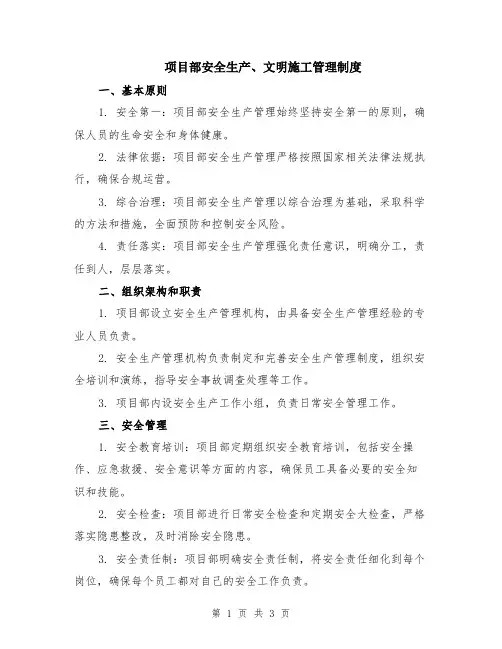 项目部安全生产、文明施工管理制度

一、基本原则

1. 安全第一：项目部安全生产管理始终坚持安全第一的原则，确保人员的生命安全和身体健康。

2. 法律依据：项目部安全生产管理严格按照国家相关法律法规执行，确保合规运营。

3. 综合治理：项目部安全生产管理以综合治理为基础，采取科学的方法和措施，全面预防和控制安全风险。

4. 责任落实：项目部安全生产管理强化责任意识，明确分工，责任到人，层层落实。

二、组织架构和职责

1. 项目部设立安全生产管理机构，由具备安全生产管理经验的专业人员负责。

2. 安全生产管理机构负责制定和完善安全生产管理制度，组织安全培训和演练，指导安全事故调查处理等工作。

3. 项目部内设安全生产工作小组，负责日常安全管理工作。

三、安全管理

1. 安全教育培训：项目部定期组织安全教育培训，包括安全操作、应急救援、安全意识等方面的内容，确保员工具备必要的安全知识和技能。

2. 安全检查：项目部进行日常安全检查和定期安全大检查，严格落实隐患整改，及时消除安全隐患。

3. 安全责任制：项目部明确安全责任制，将安全责任细化到每个岗位，确保每个员工都对自己的安全工作负责。

第 1 页 共 3 页